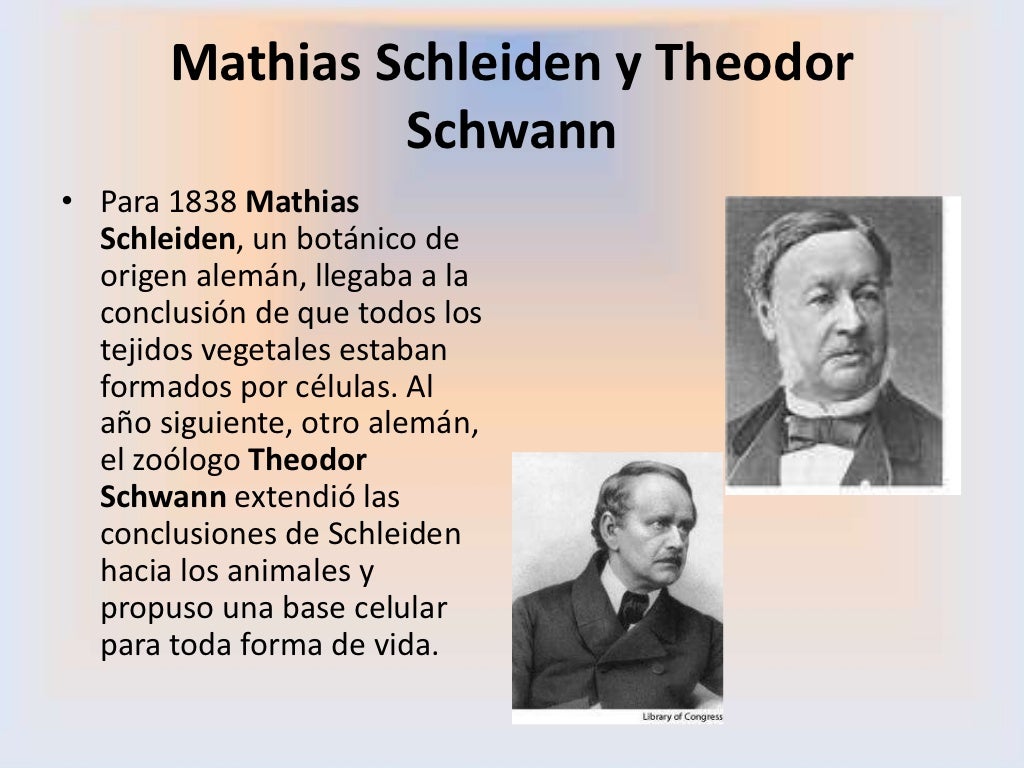 Mathias Schleiden y Theodor Schwann

• Para 1838 Mathias Schleiden, un botánico de origen alemán, llegaba a la conclusión de que todos los tejidos vegetales estaban formados por células. Al año siguiente, otro alemán, el zoólogo Theodor Schwann extendió las conclusiones de Schleiden hacia los animales y propuso una base celular para toda forma de vida.

Library of Congress